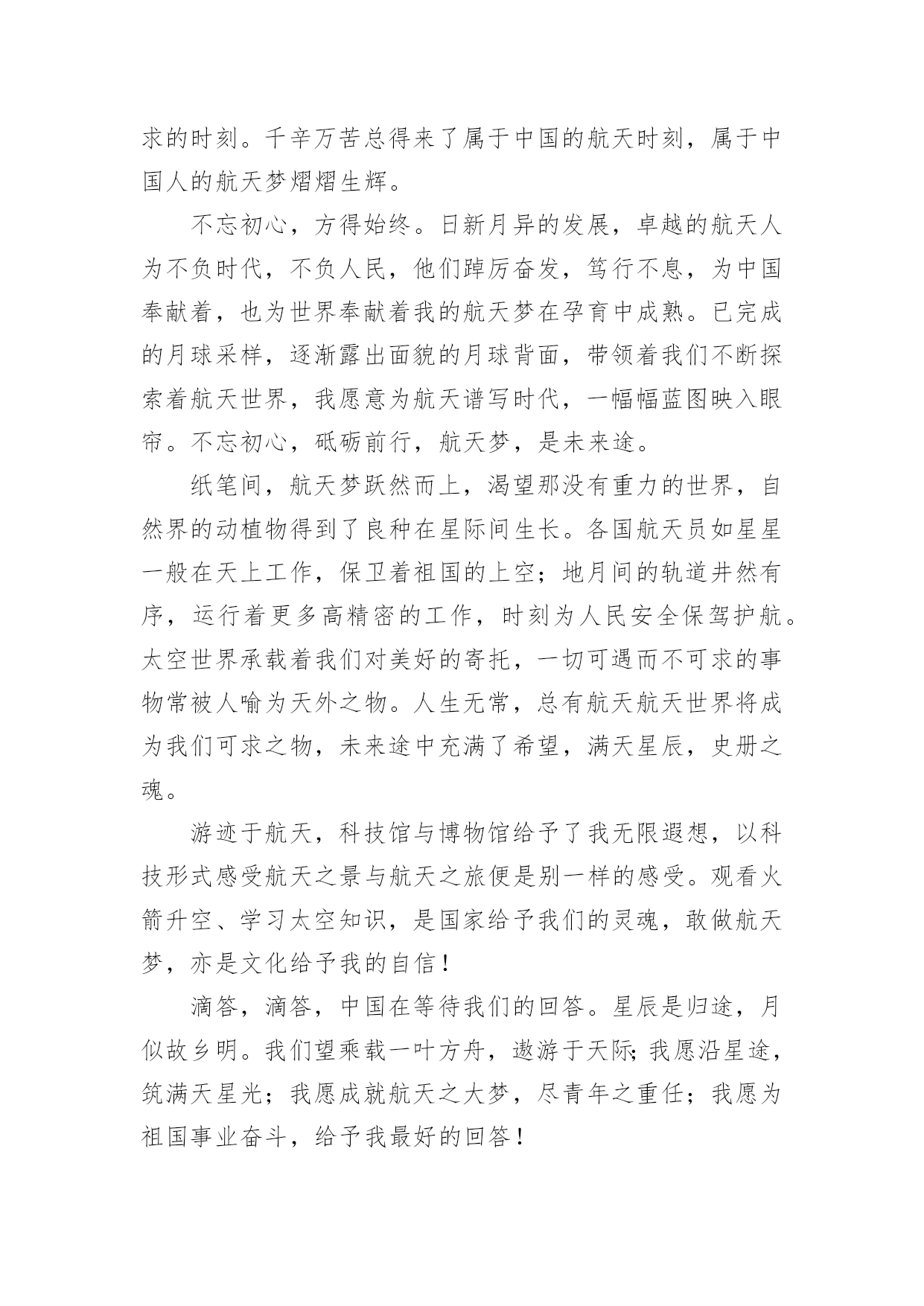 求的时刻。千辛万苦总得来了属于中国的航天时刻，属于中国人的航天梦熠熠生辉。

不忘初心，方得始终。日新月异的发展，卓越的航天人为不负时代，不负人民，他们踔厉奋发，笃行不息，为中国奉献着，也为世界奉献着我的航天梦在孕育中成熟。已完成的月球采样，逐渐露出面貌的月球背面，带领着我们不断探索着航天世界，我愿意为航天谱写时代，一幅幅蓝图映入眼帘。不忘初心，砥砺前行，航天梦，是未来途。

纸笔间，航天梦跃然而上，渴望那没有重力的世界，自然界的动植物得到了良种在星际间生长。各国航天员如星星一般在天上工作，保卫着祖国的上空；地月间的轨道井然有序，运行着更多高精密的工作，时刻为人民安全保驾护航。太空世界承载着我们对美好的寄托，一切可遇而不可求的事物常被人喻为天外之物。人生无常，总有航天航天世界将成为我们可求之物，未来途中充满了希望，满天星辰，史册之魂。

游迹于航天，科技馆与博物馆给予了我无限遐想，以科技形式感受航天之景与航天之旅便是别一样的感受。观看火箭升空、学习太空知识，是国家给予我们的灵魂，敢做航天梦，亦是文化给予我的自信！

滴答，滴答，中国在等待我们的回答。星辰是归途，月似故乡明。我们望乘载一叶方舟，遨游于天际；我愿沿星途，筑满天星光；我愿成就航天之大梦，尽青年之重任；我愿为祖国事业奋斗，给予我最好的回答！